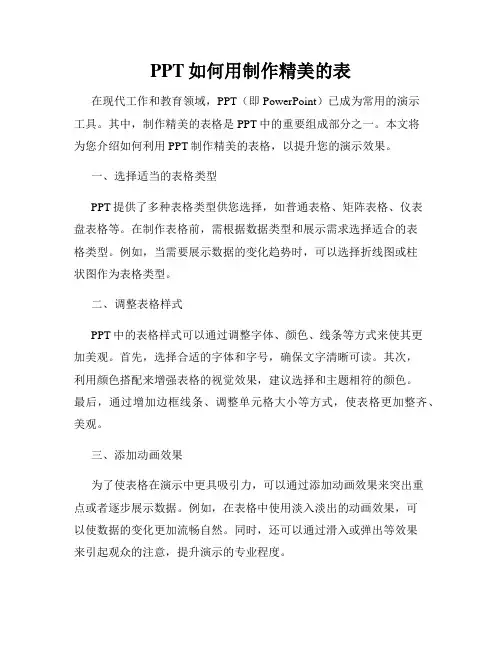 PPT 如何用制作精美的表

在现代工作和教育领域，PPT（即 PowerPoint）已成为常用的演示工具。其中，制作精美的表格是 PPT 中的重要组成部分之一。本文将为您介绍如何利用 PPT 制作精美的表格，以提升您的演示效果。

一、选择适当的表格类型

PPT 提供了多种表格类型供您选择，如普通表格、矩阵表格、仪表盘表格等。在制作表格前，需根据数据类型和展示需求选择适合的表格类型。例如，当需要展示数据的变化趋势时，可以选择折线图或柱状图作为表格类型。

二、调整表格样式

PPT 中的表格样式可以通过调整字体、颜色、线条等方式来使其更加美观。首先，选择合适的字体和字号，确保文字清晰可读。其次，利用颜色搭配来增强表格的视觉效果，建议选择和主题相符的颜色。最后，通过增加边框线条、调整单元格大小等方式，使表格更加整齐、美观。

三、添加动画效果

为了使表格在演示中更具吸引力，可以通过添加动画效果来突出重点或者逐步展示数据。例如，在表格中使用淡入淡出的动画效果，可以使数据的变化更加流畅自然。同时，还可以通过滑入或弹出等效果来引起观众的注意，提升演示的专业程度。